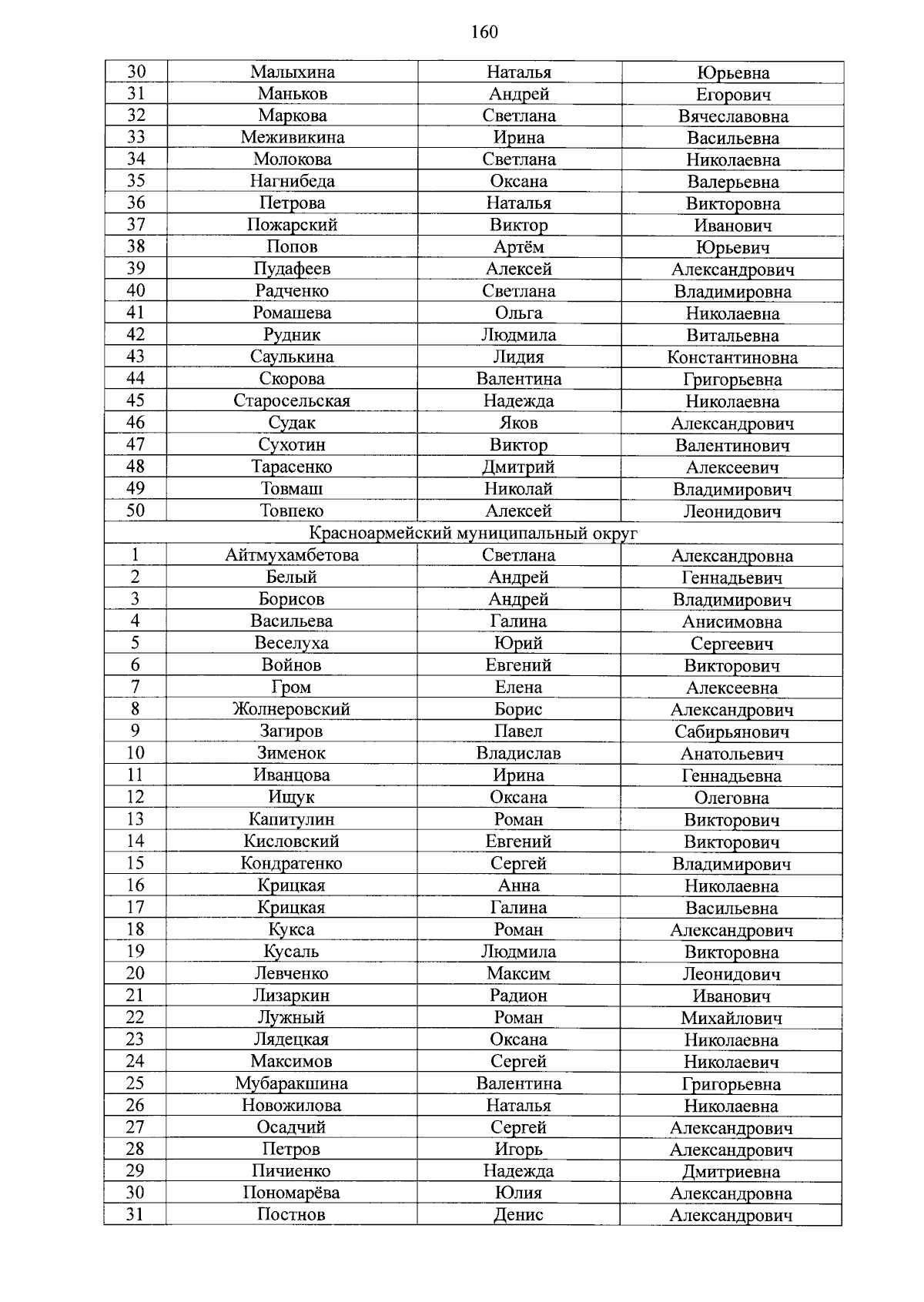 160

| 30 | Малыхина | Наталья | Юрьевна |
|---|---|---|---|
| 31 | Маньков | Андрей | Егорович |
| 32 | Маркова | Светлана | Вячеславовна |
| 33 | Меживикина | Ирина | Васильевна |
| 34 | Молокова | Светлана | Николаевна |
| 35 | Нагнибеда | Оксана | Валерьевна |
| 36 | Петрова | Наталья | Викторовна |
| 37 | Пожарский | Виктор | Иванович |
| 38 | Попов | Артём | Юрьевич |
| 39 | Пудафеев | Алексей | Александрович |
| 40 | Радченко | Светлана | Владимировна |
| 41 | Ромашева | Ольга | Николаевна |
| 42 | Рудник | Людмила | Витальевна |
| 43 | Саулькина | Лидия | Константиновна |
| 44 | Скорова | Валентина | Григорьевна |
| 45 | Старосельская | Надежда | Николаевна |
| 46 | Судак | Яков | Александрович |
| 47 | Сухотин | Виктор | Валентинович |
| 48 | Тарасенко | Дмитрий | Алексеевич |
| 49 | Товмаш | Николай | Владимирович |
| 50 | Товпеко | Алексей | Леонидович |
| Красноармейский муниципальный округ | | | |
| 1 | Айтмухамбетова | Светлана | Александровна |
| 2 | Белый | Андрей | Геннадьевич |
| 3 | Борисов | Андрей | Владимирович |
| 4 | Васильева | Галина | Анисимовна |
| 5 | Веселуха | Юрий | Сергеевич |
| 6 | Войнов | Евгений | Викторович |
| 7 | Гром | Елена | Алексеевна |
| 8 | Жолнеровский | Борис | Александрович |
| 9 | Загиров | Павел | Сабирьянович |
| 10 | Зименок | Владислав | Анатольевич |
| 11 | Иванцова | Ирина | Геннадьевна |
| 12 | Ищук | Оксана | Олеговна |
| 13 | Капитулин | Роман | Викторович |
| 14 | Кисловский | Евгений | Викторович |
| 15 | Кондратенко | Сергей | Владимирович |
| 16 | Крицкая | Анна | Николаевна |
| 17 | Крицкая | Галина | Васильевна |
| 18 | Кукса | Роман | Александрович |
| 19 | Кусаль | Людмила | Викторовна |
| 20 | Левченко | Максим | Леонидович |
| 21 | Лизаркин | Радион | Иванович |
| 22 | Лужный | Роман | Михайлович |
| 23 | Лядецкая | Оксана | Николаевна |
| 24 | Максимов | Сергей | Николаевич |
| 25 | Мубаракшина | Валентина | Григорьевна |
| 26 | Новожилова | Наталья | Николаевна |
| 27 | Осадчий | Сергей | Александрович |
| 28 | Петров | Игорь | Александрович |
| 29 | Пичиенко | Надежда | Дмитриевна |
| 30 | Пономарёва | Юлия | Александровна |
| 31 | Постнов | Денис | Александрович |